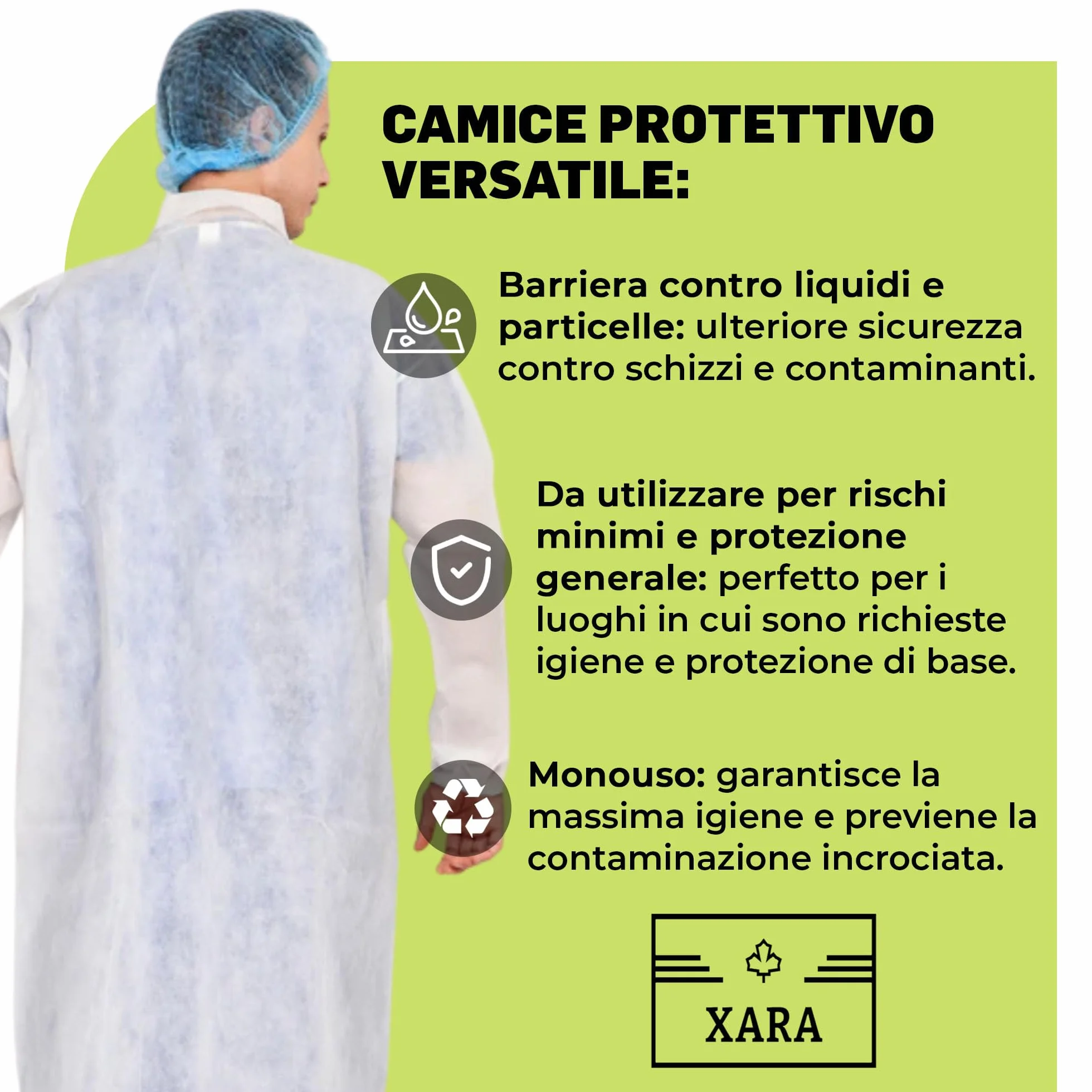 CAMICE PROTETTIVO VERSATILE:

Barriera contro liquidi e particelle: ulteriore sicurezza contro schizzi e contaminanti.

Da utilizzare per rischi minimi e protezione generale: perfetto per i luoghi in cui sono richieste igiene e protezione di base.

Monouso: garantisce la massima igiene e previene la contaminazione incrociata.

XARA